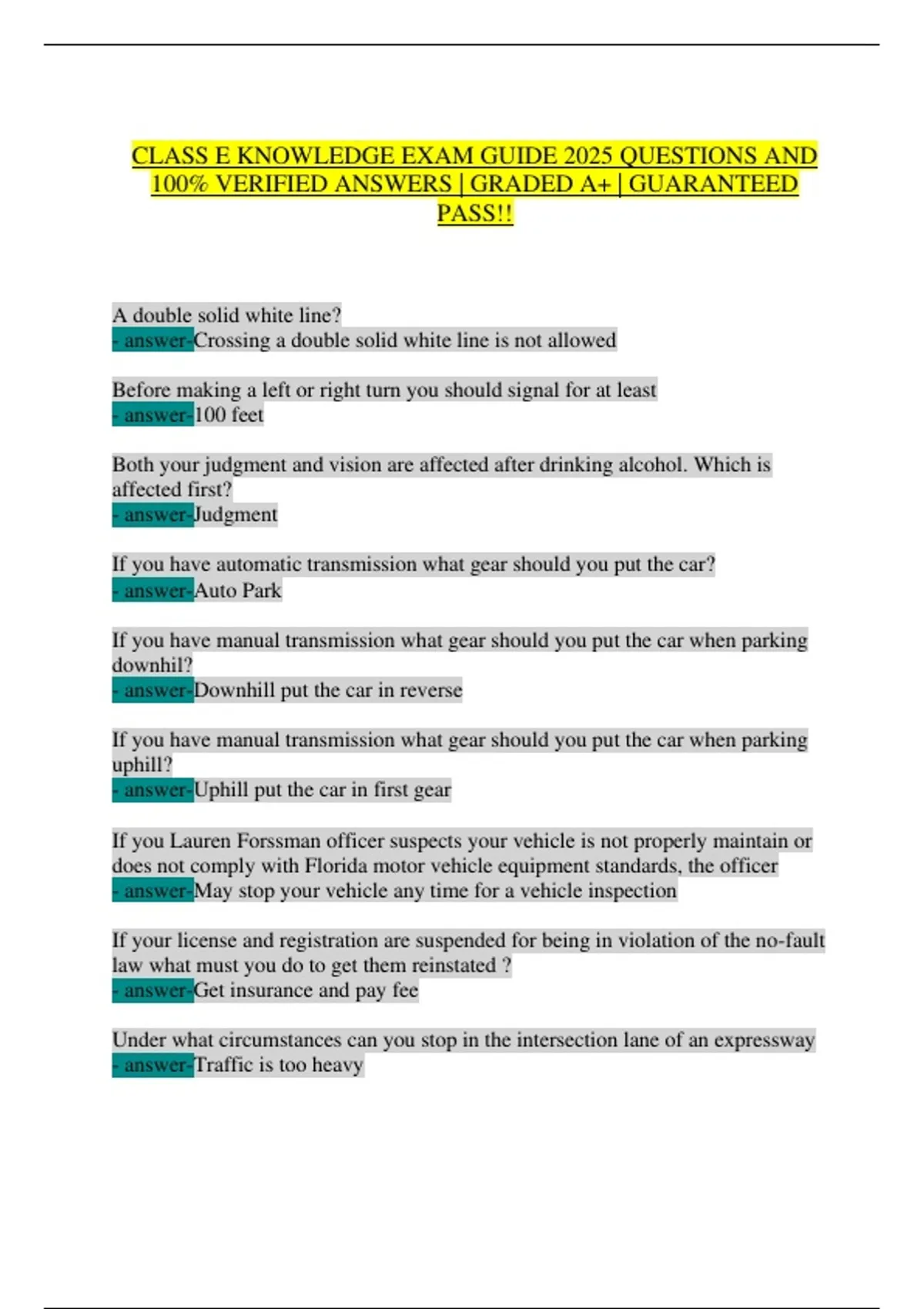 CLASS E KNOWLEDGE EXAM GUIDE 2025 QUESTIONS AND 100% VERIFIED ANSWERS | GRADED A+ | GUARANTEED PASS!!

A double solid white line?
- answer-Crossing a double solid white line is not allowed

Before making a left or right turn you should signal for at least
- answer-100 feet

Both your judgment and vision are affected after drinking alcohol. Which is affected first?
- answer-Judgment

If you have automatic transmission what gear should you put the car?
- answer-Auto Park

If you have manual transmission what gear should you put the car when parking downhil?
- answer-Downhill put the car in reverse

If you have manual transmission what gear should you put the car when parking uphill?
- answer-Uphill put the car in first gear

If you Lauren Forssman officer suspects your vehicle is not properly maintain or does not comply with Florida motor vehicle equipment standards, the officer
- answer-May stop your vehicle any time for a vehicle inspection

If your license and registration are suspended for being in violation of the no-fault law what must you do to get them reinstated ?
- answer-Get insurance and pay fee

Under what circumstances can you stop in the intersection lane of an expressway
- answer-Traffic is too heavy